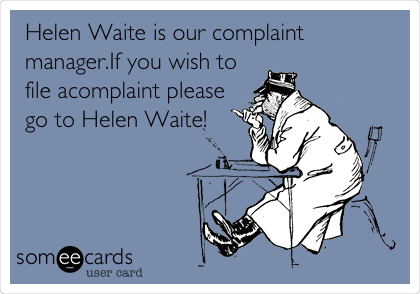 Helen Waite is our complaint manager.If you wish to file acomplaint please go to Helen Waite!

someecards
user card